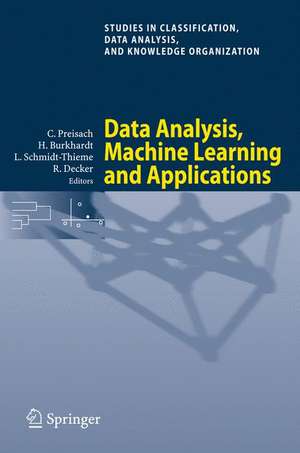 STUDIES IN CLASSIFICATION, DATA ANALYSIS, AND KNOWLEDGE ORGANIZATION

C. Preisach
H. Burkhardt
L. Schmidt-Thieme
R. Decker
Editors

Data Analysis, Machine Learning and Applications

Springer